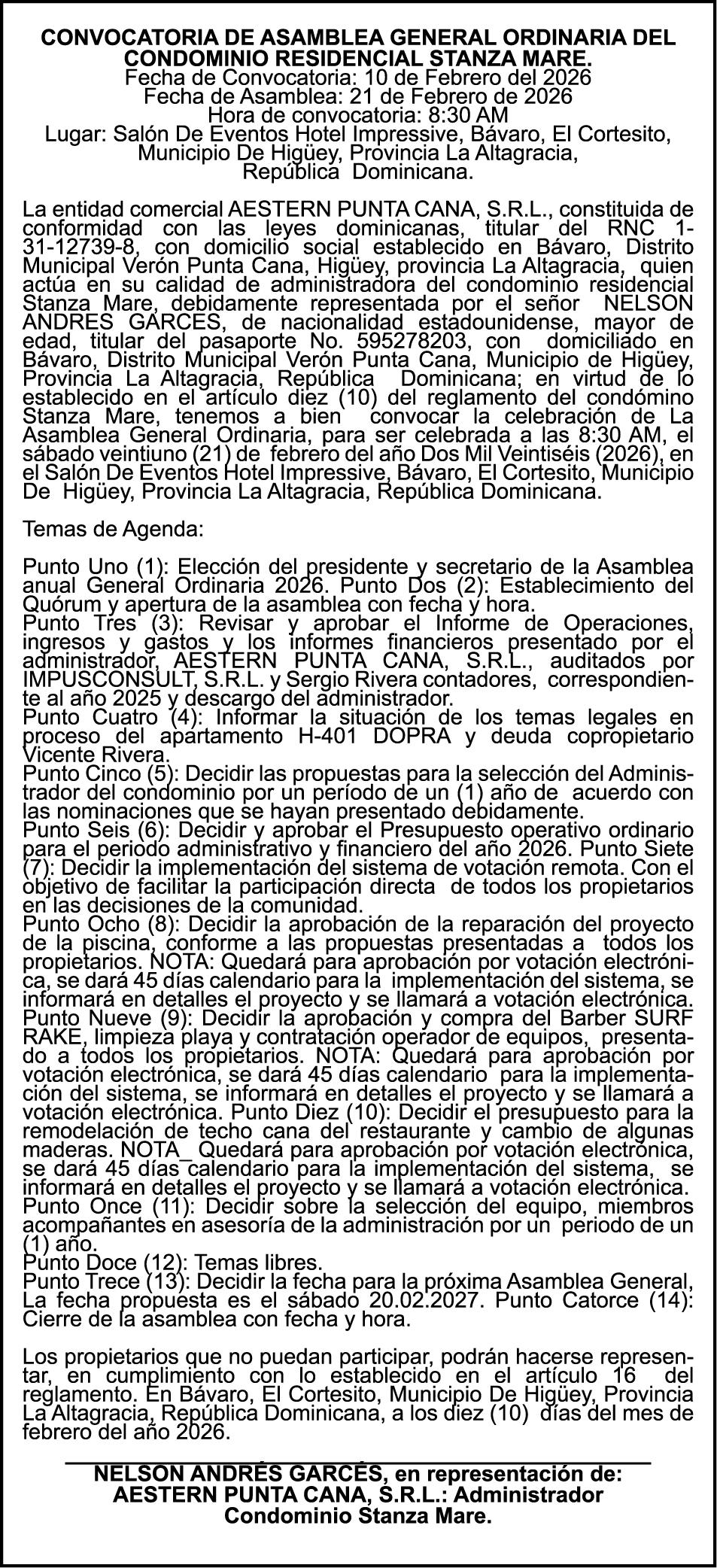 CONVOCATORIA DE ASAMBLEA GENERAL ORDINARIA DEL CONDOMINIO RESIDENCIAL STANZA MARE.
Fecha de Convocatoria: 10 de Febrero del 2026
Fecha de Asamblea: 21 de Febrero de 2026
Hora de convocatoria: 8:30 AM
Lugar: Salón De Eventos Hotel Impressive, Bávaro, El Cortesito, Municipio De Higüey, Provincia La Altagracia, República Dominicana.

La entidad comercial AESTERN PUNTA CANA, S.R.L., constituida de conformidad con las leyes dominicanas, titular del RNC 1-31-12739-8, con domicilio social establecido en Bávaro, Distrito Municipal Verón Punta Cana, Higüey, provincia La Altagracia, quien actúa en su calidad de administradora del condominio residencial Stanza Mare, debidamente representada por el señor NELSON ANDRES GARCES, de nacionalidad estadounidense, mayor de edad, titular del pasaporte No. 595278203, con domiciliado en Bávaro, Distrito Municipal Verón Punta Cana, Municipio de Higüey, Provincia La Altagracia, República Dominicana; en virtud de lo establecido en el artículo diez (10) del reglamento del condómino Stanza Mare, tenemos a bien convocar la celebración de La Asamblea General Ordinaria, para ser celebrada a las 8:30 AM, el sábado veintiuno (21) de febrero del año Dos Mil Veintiséis (2026), en el Salón De Eventos Hotel Impressive, Bávaro, El Cortesito, Municipio De Higüey, Provincia La Altagracia, República Dominicana.

Temas de Agenda:

Punto Uno (1): Elección del presidente y secretario de la Asamblea anual General Ordinaria 2026. Punto Dos (2): Establecimiento del Quórum y apertura de la asamblea con fecha y hora.
Punto Tres (3): Revisar y aprobar el Informe de Operaciones, ingresos y gastos y los informes financieros presentado por el administrador, AESTERN PUNTA CANA, S.R.L., auditados por IMPUSCONSULT, S.R.L. y Sergio Rivera contadores, correspondiente al año 2025 y descargo del administrador.
Punto Cuatro (4): Informar la situación de los temas legales en proceso del apartamento H-401 DOPRA y deuda copropietario Vicente Rivera.
Punto Cinco (5): Decidir las propuestas para la selección del Administrador del condominio por un período de un (1) año de acuerdo con las nominaciones que se hayan presentado debidamente.
Punto Seis (6): Decidir y aprobar el Presupuesto operativo ordinario para el periodo administrativo y financiero del año 2026. Punto Siete (7): Decidir la implementación del sistema de votación remota. Con el objetivo de facilitar la participación directa de todos los propietarios en las decisiones de la comunidad.
Punto Ocho (8): Decidir la aprobación de la reparación del proyecto de la piscina, conforme a las propuestas presentadas a todos los propietarios. NOTA: Quedará para aprobación por votación electrónica, se dará 45 días calendario para la implementación del sistema, se informará en detalles el proyecto y se llamará a votación electrónica.
Punto Nueve (9): Decidir la aprobación y compra del Barber SURF RAKE, limpieza playa y contratación operador de equipos, presentado a todos los propietarios. NOTA: Quedará para aprobación por votación electrónica, se dará 45 días calendario para la implementación del sistema, se informará en detalles el proyecto y se llamará a votación electrónica. Punto Diez (10): Decidir el presupuesto para la remodelación de techo cana del restaurante y cambio de algunas maderas. NOTA_ Quedará para aprobación por votación electrónica, se dará 45 días calendario para la implementación del sistema, se informará en detalles el proyecto y se llamará a votación electrónica.
Punto Once (11): Decidir sobre la selección del equipo, miembros acompañantes en asesoría de la administración por un periodo de un (1) año.
Punto Doce (12): Temas libres.
Punto Trece (13): Decidir la fecha para la próxima Asamblea General, La fecha propuesta es el sábado 20.02.2027. Punto Catorce (14): Cierre de la asamblea con fecha y hora.

Los propietarios que no puedan participar, podrán hacerse representar, en cumplimiento con lo establecido en el artículo 16 del reglamento. En Bávaro, El Cortesito, Municipio De Higüey, Provincia La Altagracia, República Dominicana, a los diez (10) días del mes de febrero del año 2026.

NELSON ANDRÉS GARCÉS, en representación de: AESTERN PUNTA CANA, S.R.L.: Administrador Condominio Stanza Mare.